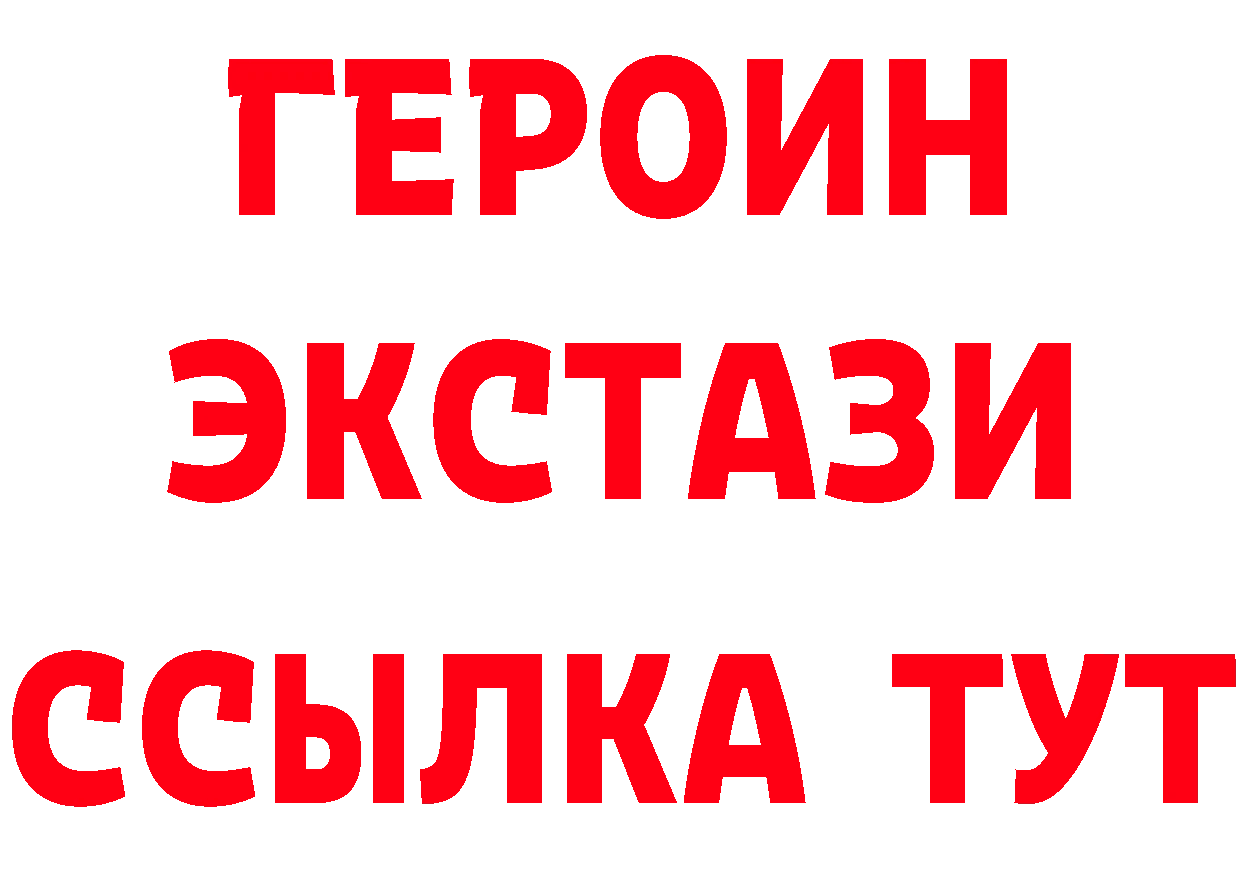 ГЕРОИН ЭКСТАЗИ ССЫЛКА ТУТ